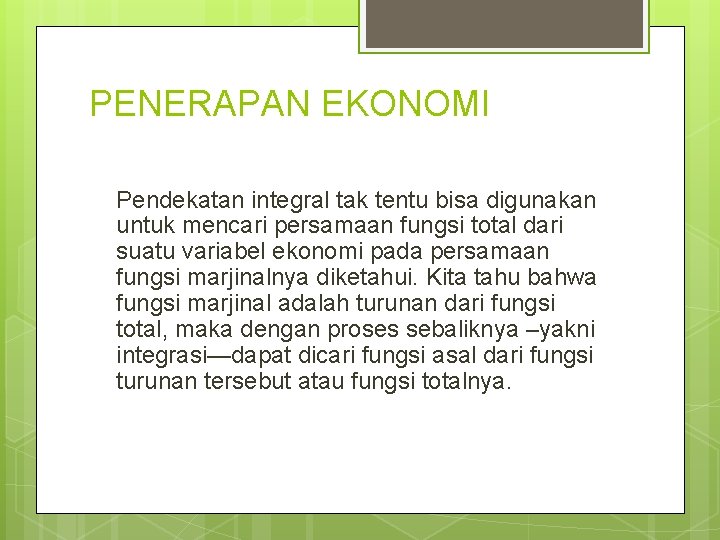 PENERAPAN EKONOMI

Pendekatan integral tak tentu bisa digunakan untuk mencari persamaan fungsi total dari suatu variabel ekonomi pada persamaan fungsi marjinalnya diketahui. Kita tahu bahwa fungsi marjinal adalah turunan dari fungsi total, maka dengan proses sebaliknya –yakni integrasi—dapat dicari fungsi asal dari fungsi turunan tersebut atau fungsi totalnya.